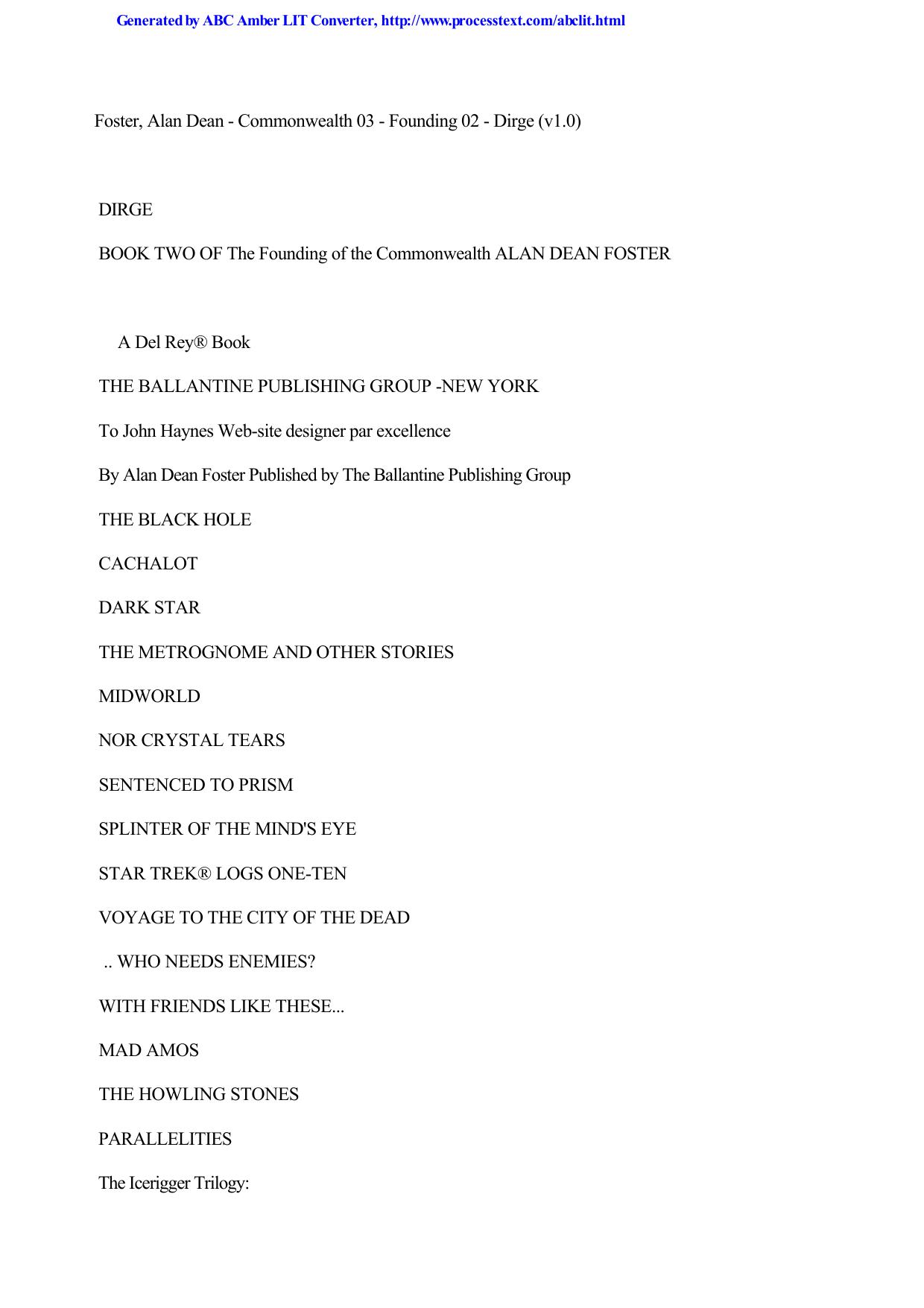 Generated by ABC Amber LIT Converter, http://www.processtext.com/abclit.html

Foster, Alan Dean - Commonwealth 03 - Founding 02 - Dirge (v1.0)

DIRGE

BOOK TWO OF The Founding of the Commonwealth ALAN DEAN FOSTER

A Del Rey® Book

THE BALLANTINE PUBLISHING GROUP -NEW YORK

To John Haynes Web-site designer par excellence

By Alan Dean Foster Published by The Ballantine Publishing Group

THE BLACK HOLE

CACHALOT

DARK STAR

THE METROGNOME AND OTHER STORIES

MIDWORLD

NOR CRYSTAL TEARS

SENTENCED TO PRISM

SPLINTER OF THE MIND'S EYE

STAR TREK® LOGS ONE-TEN

VOYAGE TO THE CITY OF THE DEAD

.. WHO NEEDS ENEMIES?

WITH FRIENDS LIKE THESE...

MAD AMOS

THE HOWLING STONES

PARALLELITIES

The Icerigger Trilogy: